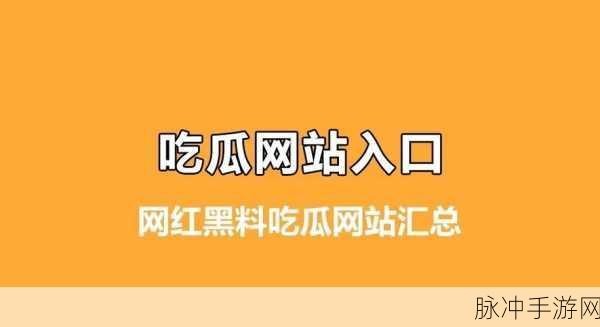 吃瓜网站入口

网红黑料吃瓜网站汇总

脉冲手游网